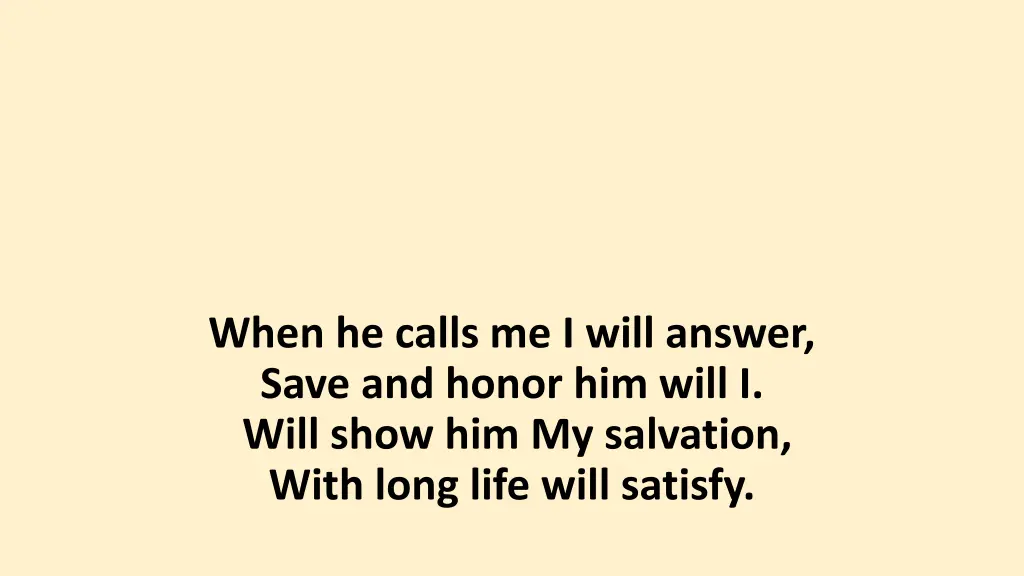 When he calls me I will answer,
Save and honor him will I.
Will show him My salvation,
With long life will satisfy.